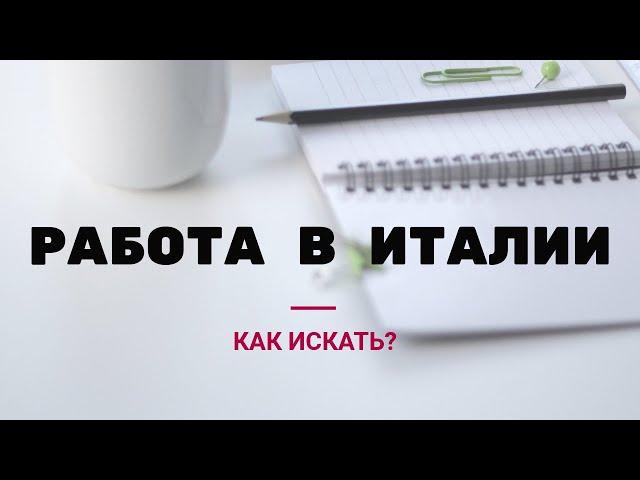 РАБОТА В ИТАЛИИ

КАК ИСКАТЬ?